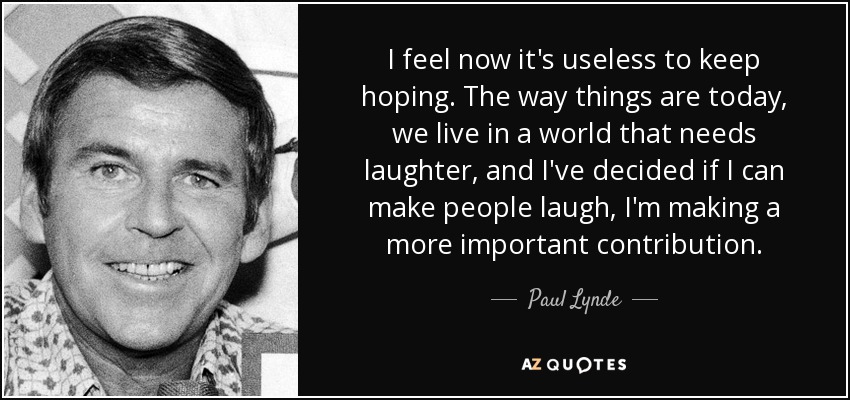 I feel now it's useless to keep hoping. The way things are today, we live in a world that needs laughter, and I've decided if I can make people laugh, I'm making a more important contribution.

— Paul Lynde —

AZ QUOTES